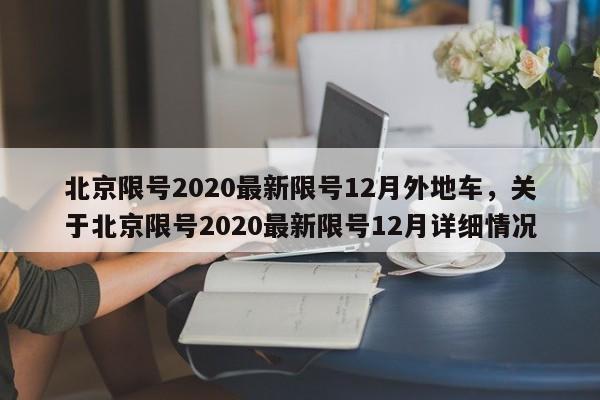 北京限号2020最新限号12月外地车，关于北京限号2020最新限号12月详细情况